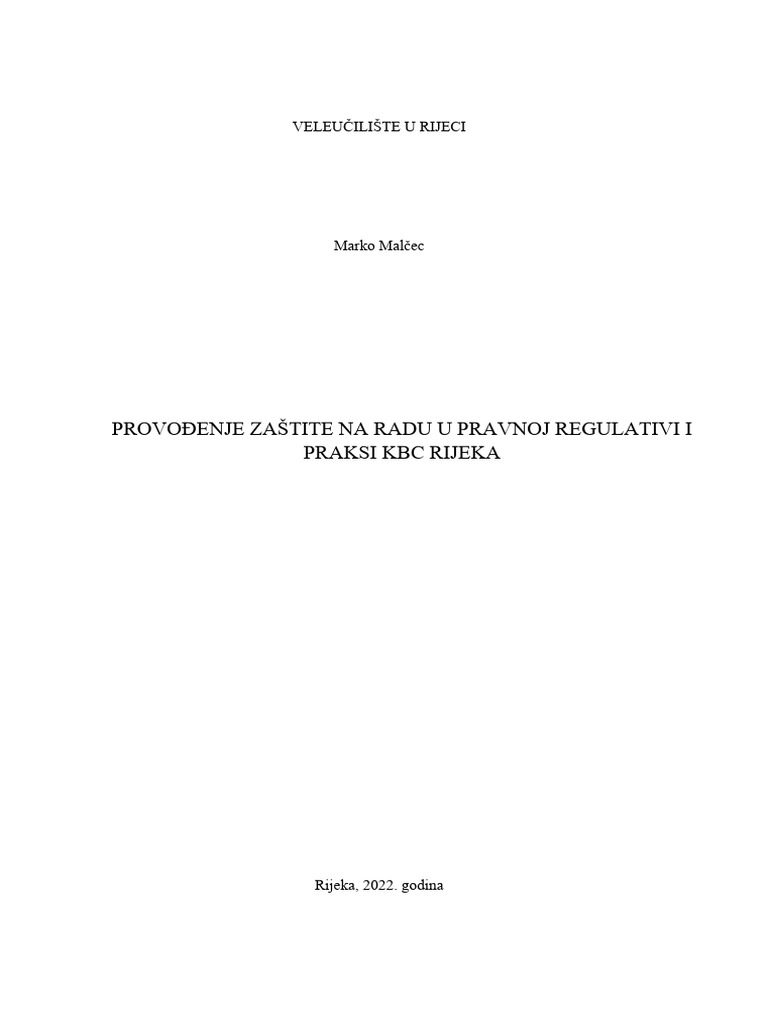 VELEUČILIŠTE U RIJECI

Marko Malčec

PROVOĐENJE ZAŠTITE NA RADU U PRAVNOJ REGULATIVI I PRAKSI KBC RIJEKA

Rijeka, 2022. godina